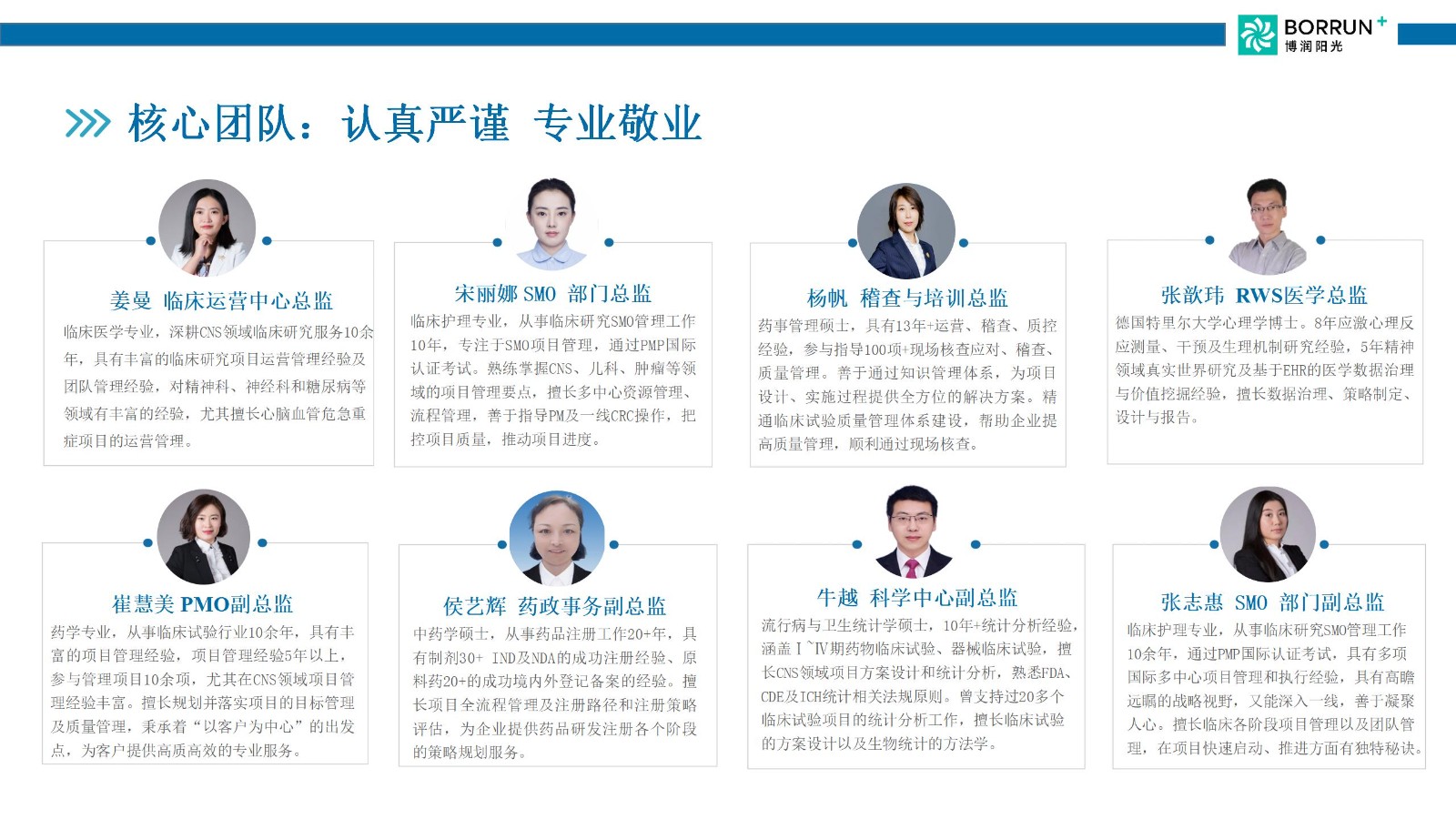 BORRUN+
博润阳光

核心团队：认真严谨 专业敬业

姜曼 临床运营中心总监

临床医学专业，深耕CNS领域临床研究服务10余年，具有丰富的临床研究项目运营管理经验及团队管理经验，对精神科、神经科和糖尿病等领域有丰富的经验，尤其擅长心脑血管危急重症项目的运营管理。

宋丽娜 SMO 部门总监

临床护理专业，从事临床研究SMO管理工作10年，专注于SMO项目管理，通过PMP国际认证考试。熟练掌握CNS、儿科、肿瘤等领域的项目管理要点，擅长多中心资源管理、流程管理，善于指导PM及一线CRC操作，把控项目质量，推动项目进度。

杨帆 稽查与培训总监

药事管理硕士，具有13年+运营、稽查、质控经验，参与指导100项+现场核查应对、稽查、质量管理。善于通过知识管理体系，为项目设计、实施过程提供全方位的解决方案。精通临床试验质量管理体系建设，帮助企业提高质量管理，顺利通过现场核查。

张歆玮 RWS医学总监

德国特里尔大学心理学博士。8年应激心理反应测量、干预及生理机制研究经验，5年精神领域真实世界研究及基于EHR的医学数据治理与价值挖掘经验，擅长数据治理、策略制定、设计与报告。

崔慧美 PMO副总监

药学专业，从事临床试验行业10余年，具有丰富的项目管理经验，项目管理经验5年以上，参与管理项目10余项，尤其在CNS领域项目管理经验丰富。擅长规划并落实项目的目标管理及质量管理，秉承着“以客户为中心”的出发点，为客户提供高质高效的专业服务。

侯艺辉 药政事务副总监

中药学硕士，从事药品注册工作20+年，具有制剂30+ IND及NDA的成功注册经验、原料药20+的成功境内外登记备案的经验。擅长项目全流程管理及注册路径和注册策略评估，为企业提供药品研发注册各个阶段的策略规划服务。

牛越 科学中心副总监

流行病与卫生统计学硕士，10年+统计分析经验，涵盖Ⅰ~Ⅳ期药物临床试验、器械临床试验，擅长CNS领域项目方案设计和统计分析，熟悉FDA、CDE及ICH统计相关法规原则。曾支持过20多个临床试验项目的统计分析工作，擅长临床试验的方案设计以及生物统计的方法学。

张志惠 SMO 部门副总监

临床护理专业，从事临床研究SMO管理工作10余年，通过PMP国际认证考试，具有多项国际多中心项目管理和执行经验，具有高瞻远瞩的战略视野，又能深入一线，善于凝聚人心。擅长临床各阶段项目管理以及团队管理，在项目快速启动、推进方面有独特秘诀。